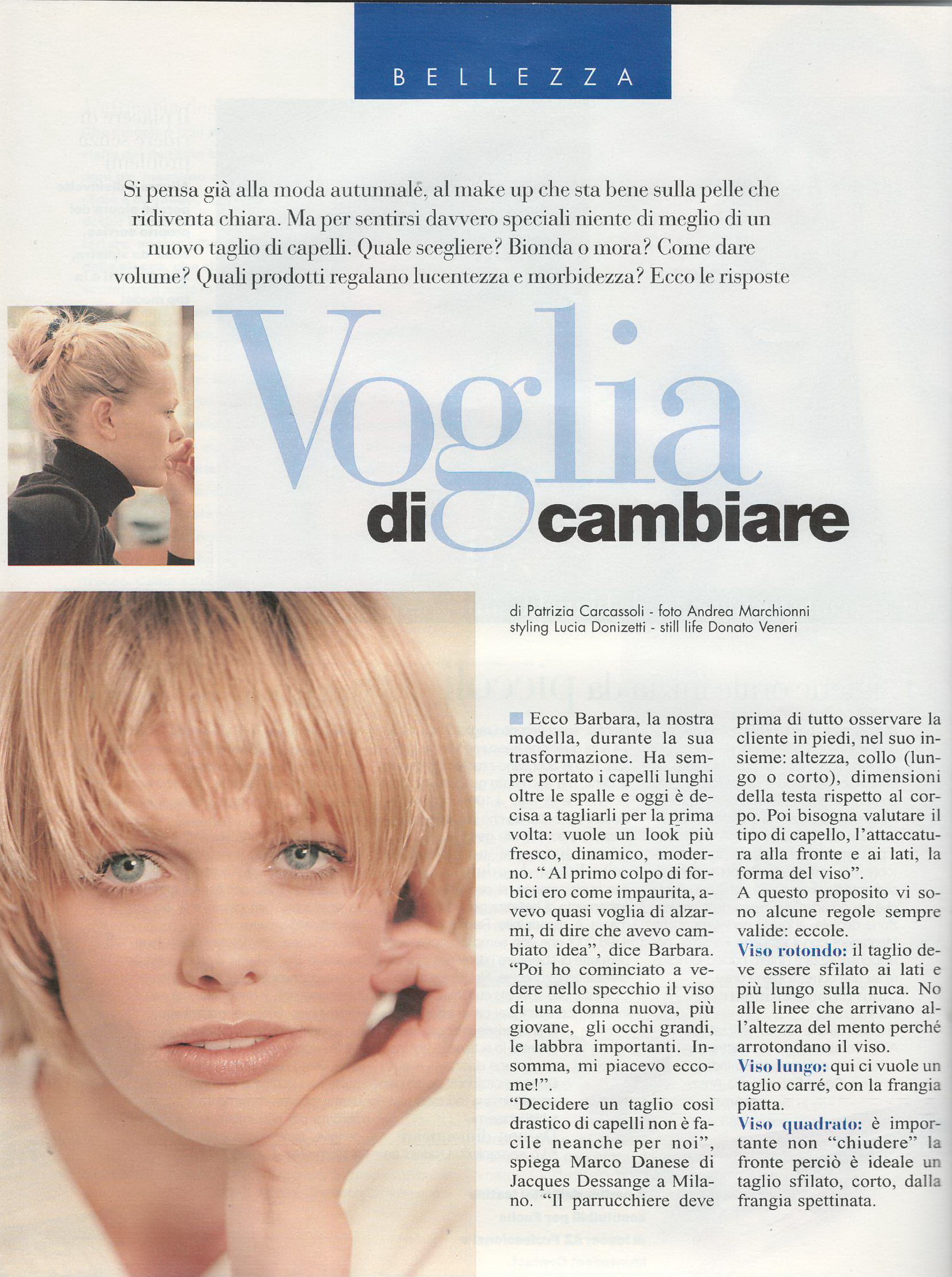 BELLEZZA

Si pensa già alla moda autunnale, al make up che sta bene sulla pelle che ridiventa chiara. Ma per sentirsi davvero speciali niente di meglio di un nuovo taglio di capelli. Quale scegliere? Bionda o mora? Come dare volume? Quali prodotti regalano lucentezza e morbidezza? Ecco le risposte

Voglia di cambiare

di Patrizia Carcassoli - foto Andrea Marchionni
styling Lucia Donizetti - still life Donato Veneri

Ecco Barbara, la nostra modella, durante la sua trasformazione. Ha sempre portato i capelli lunghi oltre le spalle e oggi è decisa a tagliarli per la prima volta: vuole un look più fresco, dinamico, moderno. "Al primo colpo di forbici ero come impaurita, avevo quasi voglia di alzarmi, di dire che avevo cambiato idea", dice Barbara. "Poi ho cominciato a vedere nello specchio il viso di una donna nuova, più giovane, gli occhi grandi, le labbra importanti. Insomma, mi piacevo eccome!".
"Decidere un taglio così drastico di capelli non è facile neanche per noi", spiega Marco Danese di Jacques Dessange a Milano. "Il parrucchiere deve prima di tutto osservare la cliente in piedi, nel suo insieme: altezza, collo (lungo o corto), dimensioni della testa rispetto al corpo. Poi bisogna valutare il tipo di capello, l'attaccatura alla fronte e ai lati, la forma del viso".
A questo proposito vi sono alcune regole sempre valide: eccole.
Viso rotondo: il taglio deve essere sfilato ai lati e più lungo sulla nuca. No alle linee che arrivano all'altezza del mento perché arrotondano il viso.
Viso lungo: qui ci vuole un taglio carré, con la frangia piatta.
Viso quadrato: è importante non "chiudere" la fronte perciò è ideale un taglio sfilato, corto, dalla frangia spettinata.